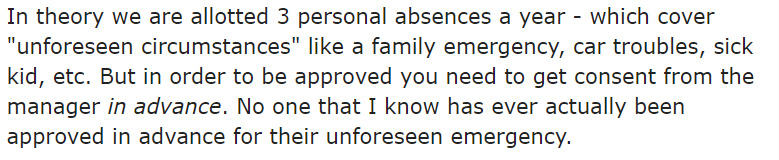 In theory we are allotted 3 personal absences a year - which cover "unforeseen circumstances" like a family emergency, car troubles, sick kid, etc. But in order to be approved you need to get consent from the manager in advance. No one that I know has ever actually been approved in advance for their unforeseen emergency.